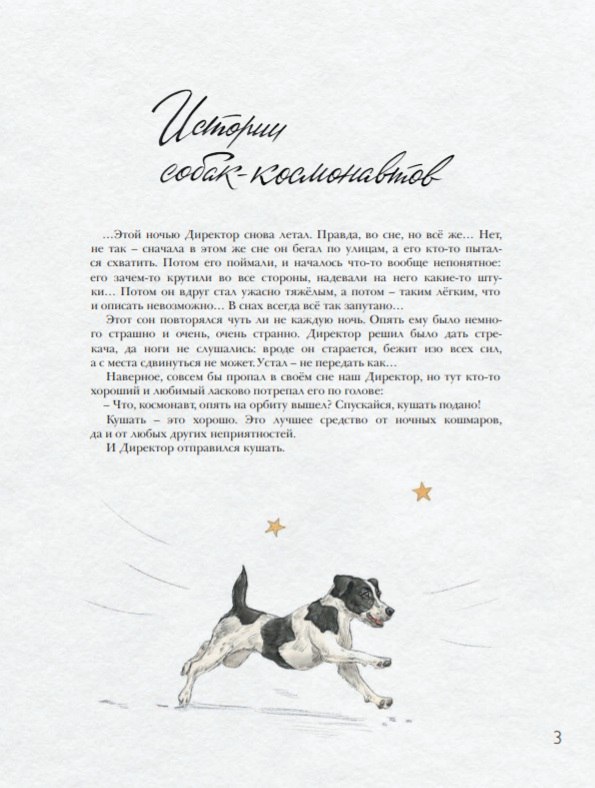 Истории собак-космонавтов

...Этой ночью Директор снова летал. Правда, во сне, но всё же... Нет, не так – сначала в этом же сне он бегал по улицам, а его кто-то пытался схватить. Потом его поймали, и началось что-то вообще непонятное: его зачем-то крутили во все стороны, надевали на него какие-то штуки... Потом он вдруг стал ужасно тяжёлым, а потом – таким лёгким, что и описать невозможно... В снах всегда всё так запутано...

Этот сон повторялся чуть ли не каждую ночь. Опять ему было немного страшно и очень, очень странно. Директор решил было дать стрекача, да ноги не слушались: вроде он старается, бежит изо всех сил, а с места сдвинуться не может. Устал – не передать как...

Наверное, совсем бы пропал в своём сне наш Директор, но тут кто-то хороший и любимый ласково потрепал его по голове:

– Что, космонавт, опять на орбиту вышел? Спускайся, кушать подано!

Кушать – это хорошо. Это лучшее средство от ночных кошмаров, да и от любых других неприятностей.

И Директор отправился кушать.

3